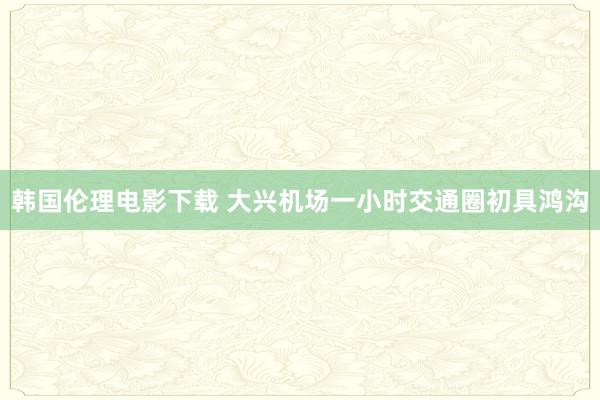 韩国伦理电影下载 大兴机场一小时交通圈初具鸿沟